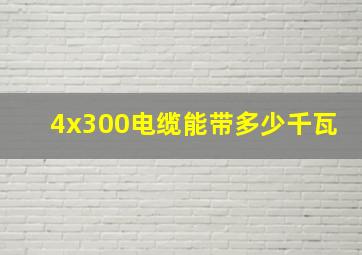 4x300电缆能带多少千瓦